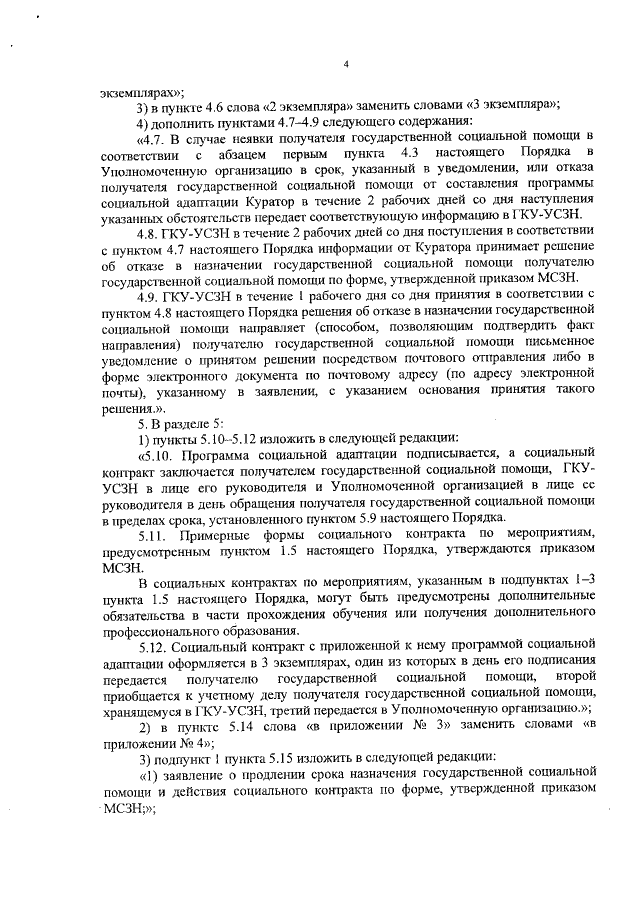 4

экземплярах»;

3) в пункте 4.6 слова «2 экземпляра» заменить словами «3 экземпляра»;

4) дополнить пунктами 4.7–4.9 следующего содержания:

«4.7. В случае неявки получателя государственной социальной помощи в соответствии с абзацем первым пункта 4.3 настоящего Порядка в Уполномоченную организацию в срок, указанный в уведомлении, или отказа получателя государственной социальной помощи от составления программы социальной адаптации Куратор в течение 2 рабочих дней со дня наступления указанных обстоятельств передает соответствующую информацию в ГКУ-УСЗН.

4.8. ГКУ-УСЗН в течение 2 рабочих дней со дня поступления в соответствии с пунктом 4.7 настоящего Порядка информации от Куратора принимает решение об отказе в назначении государственной социальной помощи получателю государственной социальной помощи по форме, утвержденной приказом МСЗН.

4.9. ГКУ-УСЗН в течение 1 рабочего дня со дня принятия в соответствии с пунктом 4.8 настоящего Порядка решения об отказе в назначении государственной социальной помощи направляет (способом, позволяющим подтвердить факт направления) получателю государственной социальной помощи письменное уведомление о принятом решении посредством почтового отправления либо в форме электронного документа по почтовому адресу (по адресу электронной почты), указанному в заявлении, с указанием основания принятия такого решения.».

5. В разделе 5:

1) пункты 5.10–5.12 изложить в следующей редакции:

«5.10. Программа социальной адаптации подписывается, а социальный контракт заключается получателем государственной социальной помощи, ГКУ-УСЗН в лице его руководителя и Уполномоченной организацией в лице ее руководителя в день обращения получателя государственной социальной помощи в пределах срока, установленного пунктом 5.9 настоящего Порядка.

5.11. Примерные формы социального контракта по мероприятиям, предусмотренным пунктом 1.5 настоящего Порядка, утверждаются приказом МСЗН.

В социальных контрактах по мероприятиям, указанным в подпунктах 1–3 пункта 1.5 настоящего Порядка, могут быть предусмотрены дополнительные обязательства в части прохождения обучения или получения дополнительного профессионального образования.

5.12. Социальный контракт с приложенной к нему программой социальной адаптации оформляется в 3 экземплярах, один из которых в день его подписания передается получателю государственной социальной помощи, второй приобщается к учетному делу получателя государственной социальной помощи, хранящемуся в ГКУ-УСЗН, третий передается в Уполномоченную организацию.»;

2) в пункте 5.14 слова «в приложении № 3» заменить словами «в приложении № 4»;

3) подпункт 1 пункта 5.15 изложить в следующей редакции:

«1) заявление о продлении срока назначения государственной социальной помощи и действия социального контракта по форме, утвержденной приказом МСЗН;»;